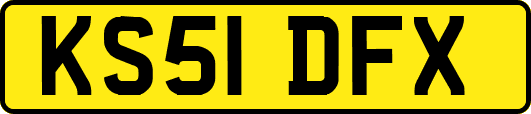 KS51 DFX